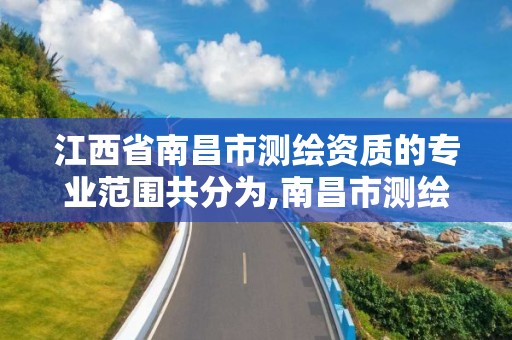 江西省南昌市测绘资质的专业范围共分为,南昌市测绘